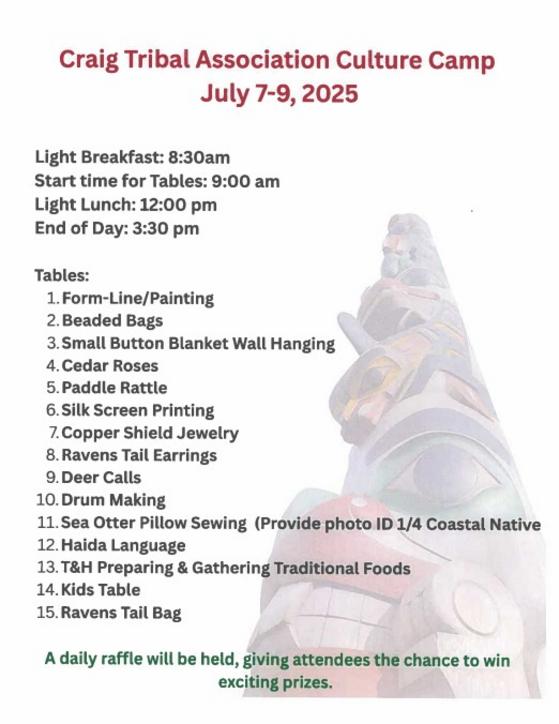 Craig Tribal Association Culture Camp
July 7-9, 2025

Light Breakfast: 8:30am
Start time for Tables: 9:00 am
Light Lunch: 12:00 pm
End of Day: 3:30 pm

Tables:
1. Form-Line/Painting
2. Beaded Bags
3. Small Button Blanket Wall Hanging
4. Cedar Roses
5. Paddle Rattle
6. Silk Screen Printing
7. Copper Shield Jewelry
8. Ravens Tail Earrings
9. Deer Calls
10. Drum Making
11. Sea Otter Pillow Sewing (Provide photo ID 1/4 Coastal Native
12. Haida Language
13. T&H Preparing & Gathering Traditional Foods
14. Kids Table
15. Ravens Tail Bag

A daily raffle will be held, giving attendees the chance to win exciting prizes.